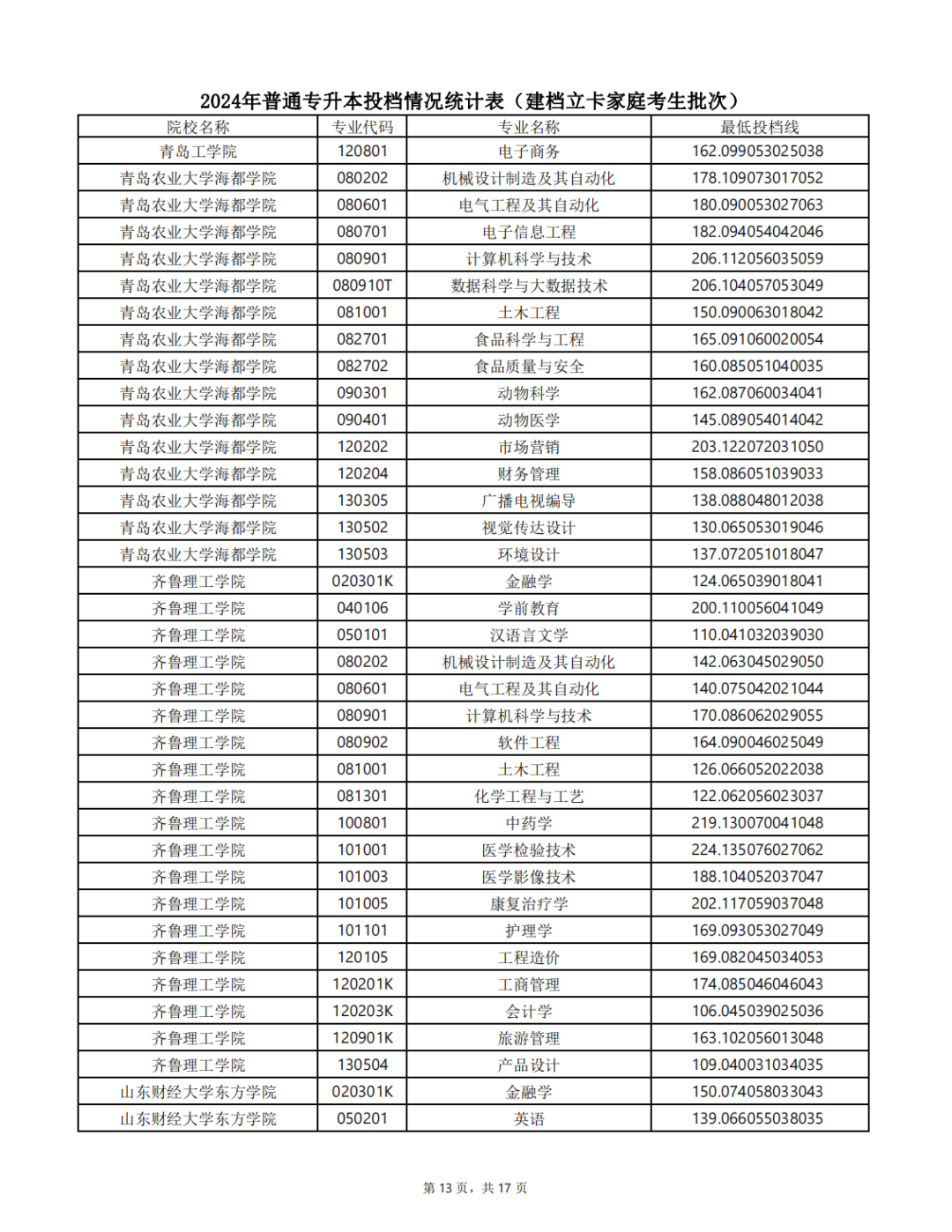 2024年普通专升本投档情况统计表（建档立卡家庭考生批次）

| 院校名称 | 专业代码 | 专业名称 | 最低投档线 |
|---|---|---|---|
| 青岛工学院 | 120801 | 电子商务 | 162.099053025038 |
| 青岛农业大学海都学院 | 080202 | 机械设计制造及其自动化 | 178.109073017052 |
| 青岛农业大学海都学院 | 080601 | 电气工程及其自动化 | 180.090053027063 |
| 青岛农业大学海都学院 | 080701 | 电子信息工程 | 182.094054042046 |
| 青岛农业大学海都学院 | 080901 | 计算机科学与技术 | 206.112056035059 |
| 青岛农业大学海都学院 | 080910T | 数据科学与大数据技术 | 206.104057053049 |
| 青岛农业大学海都学院 | 081001 | 土木工程 | 150.090063018042 |
| 青岛农业大学海都学院 | 082701 | 食品科学与工程 | 165.091060020054 |
| 青岛农业大学海都学院 | 082702 | 食品质量与安全 | 160.085051040035 |
| 青岛农业大学海都学院 | 090301 | 动物科学 | 162.087060034041 |
| 青岛农业大学海都学院 | 090401 | 动物医学 | 145.089054014042 |
| 青岛农业大学海都学院 | 120202 | 市场营销 | 203.122072031050 |
| 青岛农业大学海都学院 | 120204 | 财务管理 | 158.086051039033 |
| 青岛农业大学海都学院 | 130305 | 广播电视编导 | 138.088048012038 |
| 青岛农业大学海都学院 | 130502 | 视觉传达设计 | 130.065053019046 |
| 青岛农业大学海都学院 | 130503 | 环境设计 | 137.072051018047 |
| 齐鲁理工学院 | 020301K | 金融学 | 124.065039018041 |
| 齐鲁理工学院 | 040106 | 学前教育 | 200.110056041049 |
| 齐鲁理工学院 | 050101 | 汉语言文学 | 110.041032039030 |
| 齐鲁理工学院 | 080202 | 机械设计制造及其自动化 | 142.063045029050 |
| 齐鲁理工学院 | 080601 | 电气工程及其自动化 | 140.075042021044 |
| 齐鲁理工学院 | 080901 | 计算机科学与技术 | 170.086062029055 |
| 齐鲁理工学院 | 080902 | 软件工程 | 164.090046025049 |
| 齐鲁理工学院 | 081001 | 土木工程 | 126.066052022038 |
| 齐鲁理工学院 | 081301 | 化学工程与工艺 | 122.062056023037 |
| 齐鲁理工学院 | 100801 | 中药学 | 219.130070041048 |
| 齐鲁理工学院 | 101001 | 医学检验技术 | 224.135076027062 |
| 齐鲁理工学院 | 101003 | 医学影像技术 | 188.104052037047 |
| 齐鲁理工学院 | 101005 | 康复治疗学 | 202.117059037048 |
| 齐鲁理工学院 | 101101 | 护理学 | 169.093053027049 |
| 齐鲁理工学院 | 120105 | 工程造价 | 169.082045034053 |
| 齐鲁理工学院 | 120201K | 工商管理 | 174.085046046043 |
| 齐鲁理工学院 | 120203K | 会计学 | 106.045039025036 |
| 齐鲁理工学院 | 120901K | 旅游管理 | 163.102056013048 |
| 齐鲁理工学院 | 130504 | 产品设计 | 109.040031034035 |
| 山东财经大学东方学院 | 020301K | 金融学 | 150.074058033043 |
| 山东财经大学东方学院 | 050201 | 英语 | 139.066055038035 |

第 13 页，共 17 页